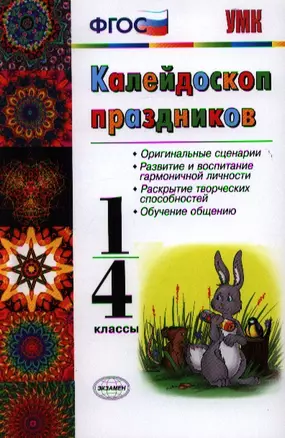 ФГОС

УМК

Калейдоскоп праздников

• Оригинальные сценарии
• Развитие и воспитание гармоничной личности
• Раскрытие творческих способностей
• Обучение общению

1
4
классы

ЭКЗАМЕН